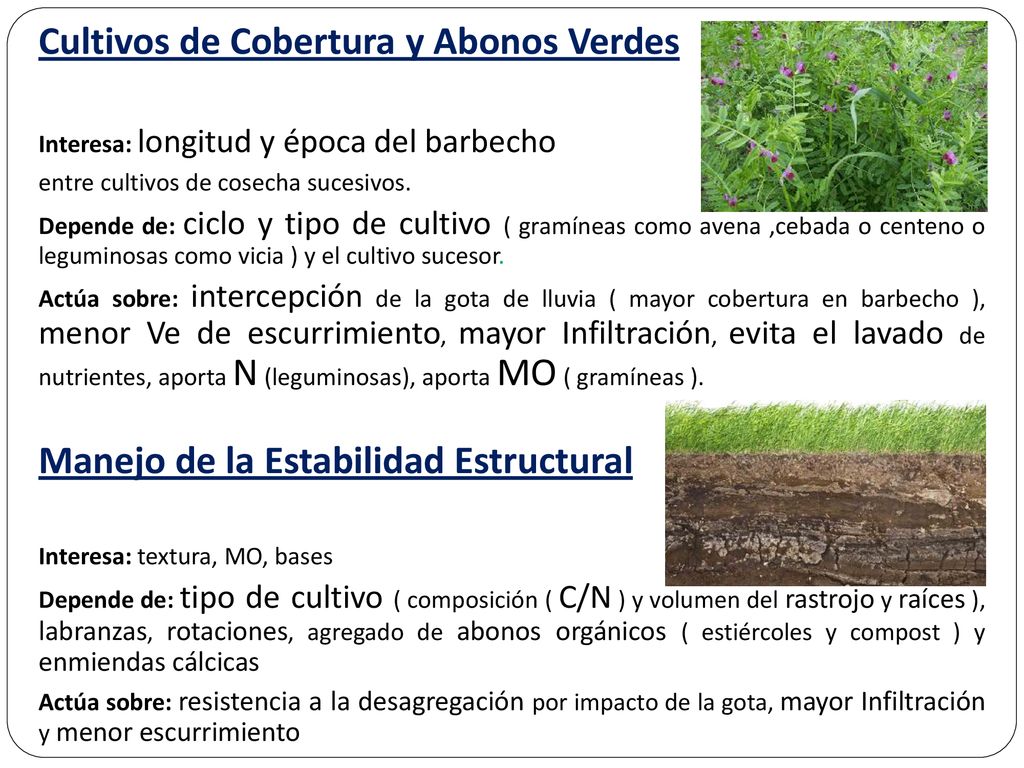 Cultivos de Cobertura y Abonos Verdes

Interesa: longitud y época del barbecho entre cultivos de cosecha sucesivos.

Depende de: ciclo y tipo de cultivo ( gramíneas como avena ,cebada o centeno o leguminosas como vicia ) y el cultivo sucesor.

Actúa sobre: intercepción de la gota de lluvia ( mayor cobertura en barbecho ), menor Ve de escurrimiento, mayor Infiltración, evita el lavado de nutrientes, aporta N (leguminosas), aporta MO ( gramíneas ).

Manejo de la Estabilidad Estructural

Interesa: textura, MO, bases

Depende de: tipo de cultivo ( composición ( C/N ) y volumen del rastrojo y raíces ), labranzas, rotaciones, agregado de abonos orgánicos ( estiércoles y compost ) y enmiendas cálcicas

Actúa sobre: resistencia a la desagregación por impacto de la gota, mayor Infiltración y menor escurrimiento